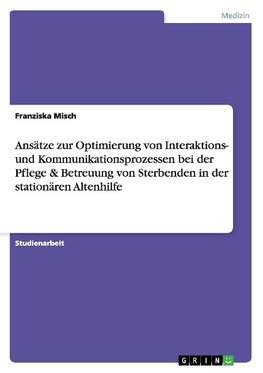 Medizin

Franziska Misch

Ansätze zur Optimierung von Interaktions- und Kommunikationsprozessen bei der Pflege & Betreuung von Sterbenden in der stationären Altenhilfe

Studienarbeit

GRIN